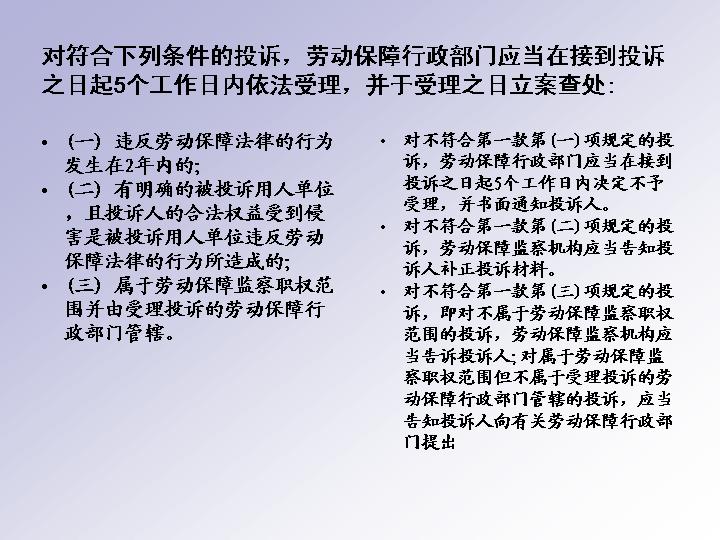 对符合下列条件的投诉，劳动保障行政部门应当在接到投诉之日起5个工作日内依法受理，并于受理之日立案查处：

• （一）违反劳动保障法律的行为发生在2年内的；
• （二）有明确的被投诉用人单位，且投诉人的合法权益受到侵害是被投诉用人单位违反劳动保障法律的行为所造成的；
• （三）属于劳动保障监察职权范围并由受理投诉的劳动保障行政部门管辖。

• 对不符合第一款第（一）项规定的投诉，劳动保障行政部门应当在接到投诉之日起5个工作日内决定不予受理，并书面通知投诉人。
• 对不符合第一款第（二）项规定的投诉，劳动保障监察机构应当告知投诉人补正投诉材料。
• 对不符合第一款第（三）项规定的投诉，即对不属于劳动保障监察职权范围的投诉，劳动保障监察机构应当告诉投诉人；对属于劳动保障监察职权范围但不属于受理投诉的劳动保障行政部门管辖的投诉，应当告知投诉人向有关劳动保障行政部门提出